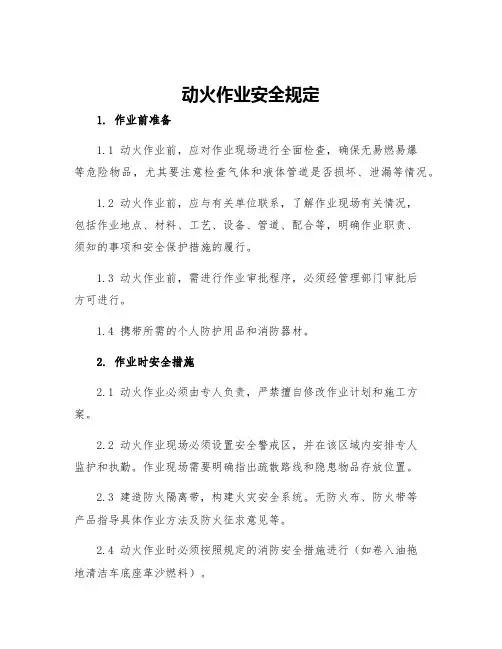 动火作业安全规定

1. 作业前准备

1.1 动火作业前，应对作业现场进行全面检查，确保无易燃易爆等危险物品，尤其要注意检查气体和液体管道是否损坏、泄漏等情况。

1.2 动火作业前，应与有关单位联系，了解作业现场有关情况，包括作业地点、材料、工艺、设备、管道、配合等，明确作业职责、须知的事项和安全保护措施的履行。

1.3 动火作业前，需进行作业审批程序，必须经管理部门审批后方可进行。

1.4 携带所需的个人防护用品和消防器材。

2. 作业时安全措施

2.1 动火作业必须由专人负责，严禁擅自修改作业计划和施工方案。

2.2 动火作业现场必须设置安全警戒区，并在该区域内安排专人监护和执勤。作业现场需要明确指出疏散路线和隐患物品存放位置。

2.3 建造防火隔离带，构建火灾安全系统。无防火布、防火带等产品指导具体作业方法及防火征求意见等。

2.4 动火作业时必须按照规定的消防安全措施进行（如卷入油拖地清洁车底座革沙燃料）。